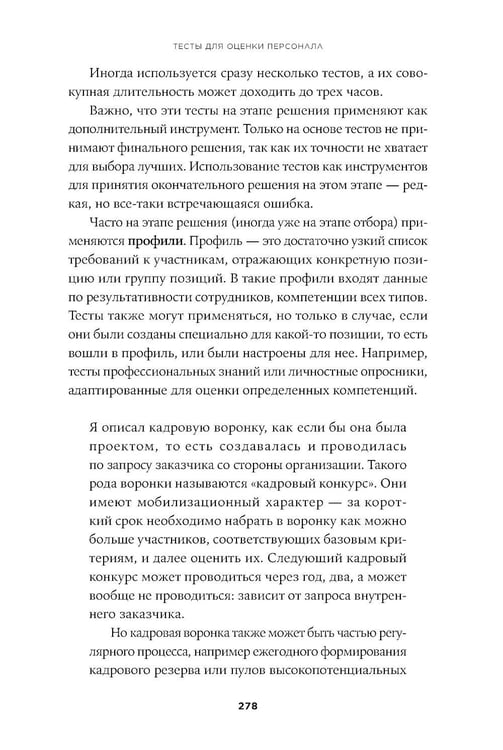 ТЕСТЫ ДЛЯ ОЦЕНКИ ПЕРСОНАЛА

Иногда используется сразу несколько тестов, а их совокупная длительность может доходить до трех часов.

Важно, что эти тесты на этапе решения применяют как дополнительный инструмент. Только на основе тестов не принимают финального решения, так как их точности не хватает для выбора лучших. Использование тестов как инструментов для принятия окончательного решения на этом этапе — редкая, но все-таки встречающаяся ошибка.

Часто на этапе решения (иногда уже на этапе отбора) применяются профили. Профиль — это достаточно узкий список требований к участникам, отражающих конкретную позицию или группу позиций. В такие профили входят данные по результативности сотрудников, компетенции всех типов. Тесты также могут применяться, но только в случае, если они были созданы специально для какой-то позиции, то есть вошли в профиль, или были настроены для нее. Например, тесты профессиональных знаний или личностные опросники, адаптированные для оценки определенных компетенций.

Я описал кадровую воронку, как если бы она была проектом, то есть создавалась и проводилась по запросу заказчика со стороны организации. Такого рода воронки называются «кадровый конкурс». Они имеют мобилизационный характер — за короткий срок необходимо набрать в воронку как можно больше участников, соответствующих базовым критериям, и далее оценить их. Следующий кадровый конкурс может проводиться через год, два, а может вообще не проводиться: зависит от запроса внутреннего заказчика.

Но кадровая воронка также может быть частью регулярного процесса, например ежегодного формирования кадрового резерва или пулов высокопотенциальных

278